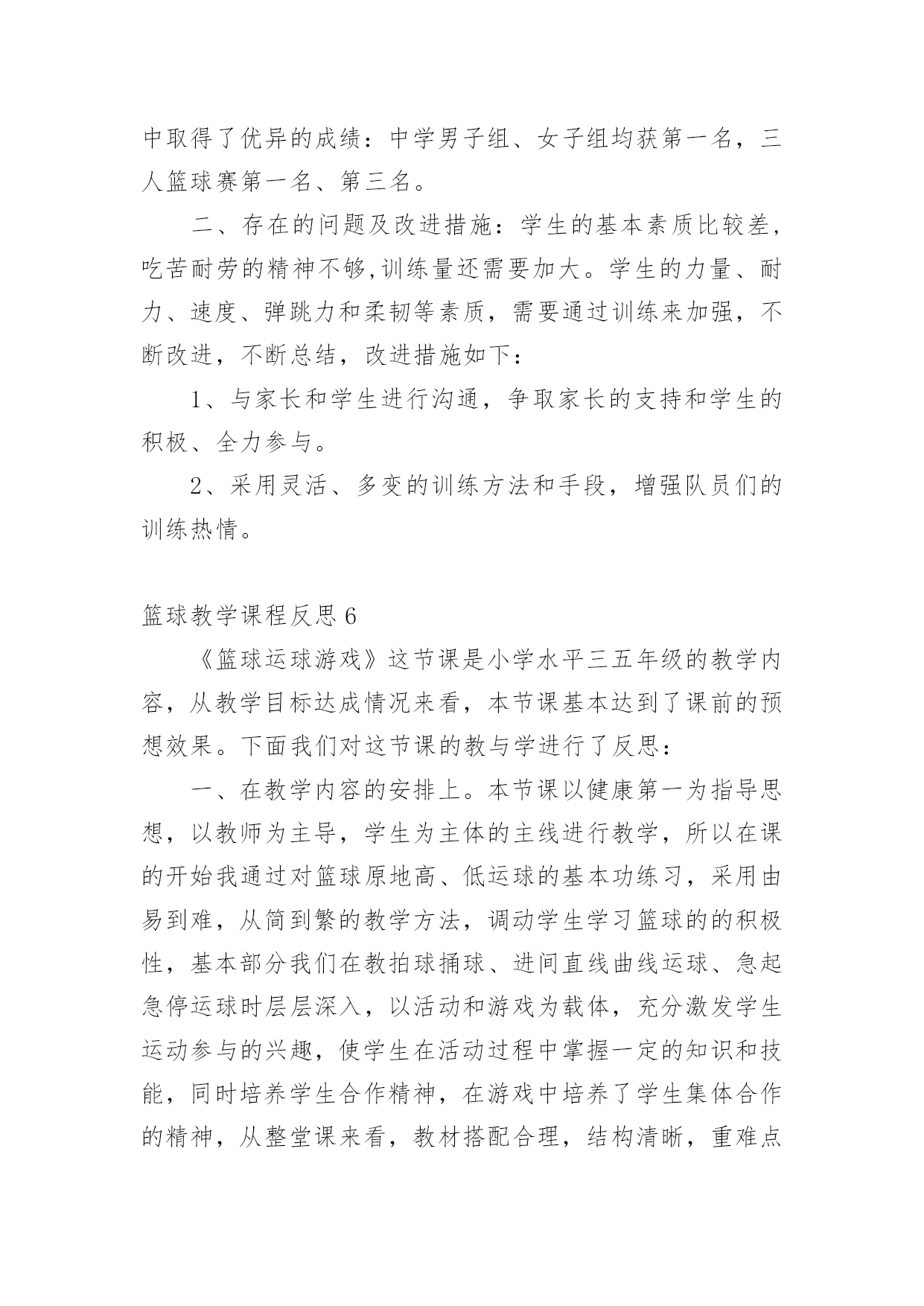 中取得了优异的成绩：中学男子组、女子组均获第一名，三人篮球赛第一名、第三名。

二、存在的问题及改进措施：学生的基本素质比较差，吃苦耐劳的精神不够,训练量还需要加大。学生的力量、耐力、速度、弹跳力和柔韧等素质，需要通过训练来加强，不断改进，不断总结，改进措施如下：

1、与家长和学生进行沟通，争取家长的支持和学生的积极、全力参与。

2、采用灵活、多变的训练方法和手段，增强队员们的训练热情。

篮球教学课程反思6

《篮球运球游戏》这节课是小学水平三五年级的教学内容，从教学目标达成情况来看，本节课基本达到了课前的预想效果。下面我们对这节课的教与学进行了反思：

一、在教学内容的安排上。本节课以健康第一为指导思想，以教师为主导，学生为主体的主线进行教学，所以在课的开始我通过对篮球原地高、低运球的基本功练习，采用由易到难，从简到繁的教学方法，调动学生学习篮球的的积极性，基本部分我们在教拍球捅球、进间直线曲线运球、急起急停运球时层层深入，以活动和游戏为载体，充分激发学生运动参与的兴趣，使学生在活动过程中掌握一定的知识和技能，同时培养学生合作精神，在游戏中培养了学生集体合作的精神，从整堂课来看，教材搭配合理，结构清晰，重难点